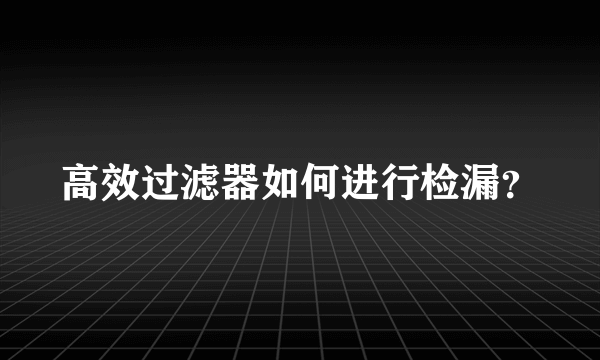 高效过滤器如何进行检漏?